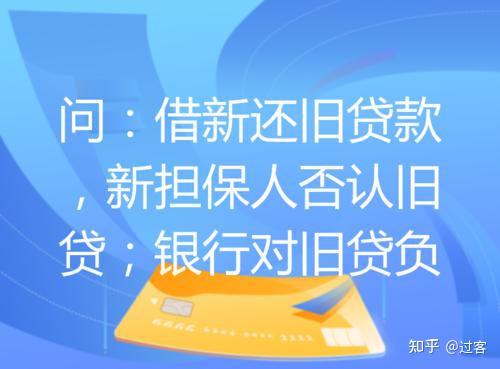 问：借新还旧贷款，新担保人否认旧贷；银行对旧贷负

知乎 @过客